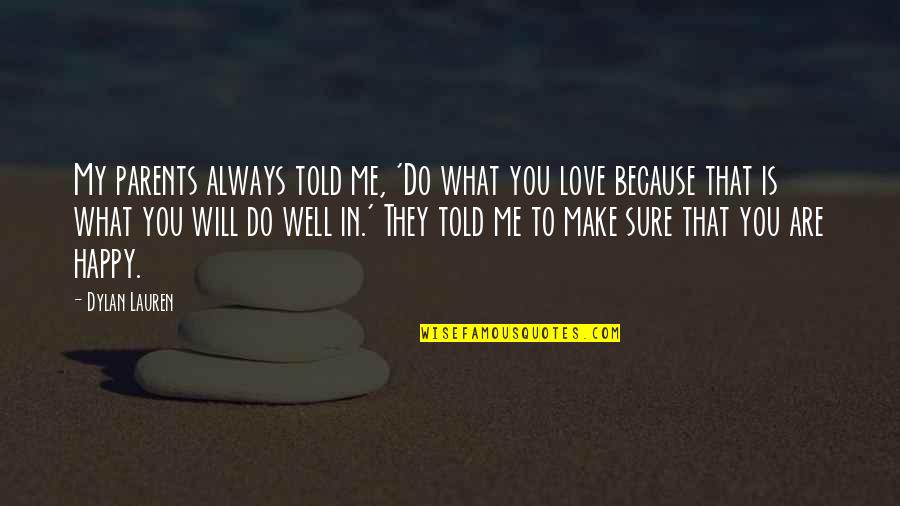 My parents always told me, 'Do what you love because that is what you will do well in.' They told me to make sure that you are happy.

- Dylan Lauren

WISEFAMOUSQUOTES.COM